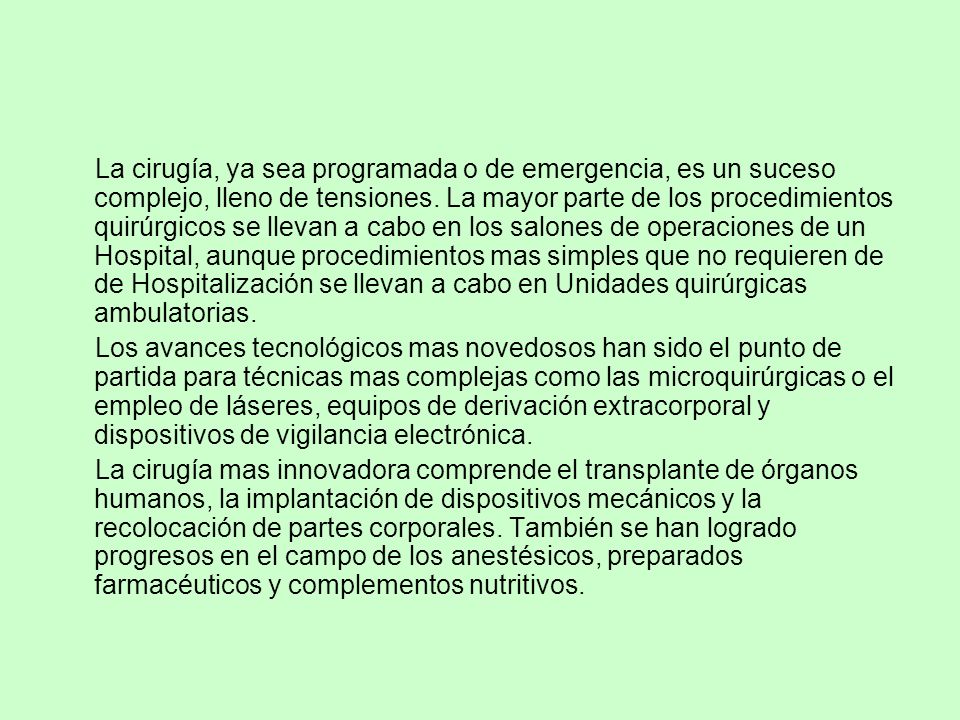 La cirugía, ya sea programada o de emergencia, es un suceso complejo, lleno de tensiones. La mayor parte de los procedimientos quirúrgicos se llevan a cabo en los salones de operaciones de un Hospital, aunque procedimientos mas simples que no requieren de de Hospitalización se llevan a cabo en Unidades quirúrgicas ambulatorias.

Los avances tecnológicos mas novedosos han sido el punto de partida para técnicas mas complejas como las microquirúrgicas o el empleo de láseres, equipos de derivación extracorporal y dispositivos de vigilancia electrónica.

La cirugía mas innovadora comprende el transplante de órganos humanos, la implantación de dispositivos mecánicos y la recolocación de partes corporales. También se han logrado progresos en el campo de los anestésicos, preparados farmacéuticos y complementos nutritivos.